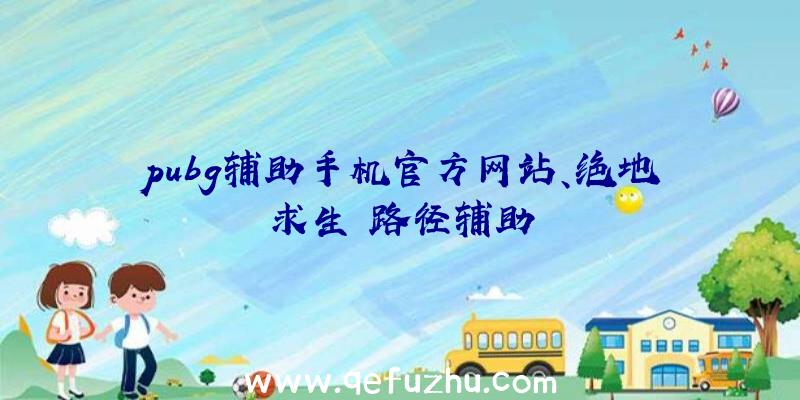 pubg辅助手机官方网站、绝地求生 路径辅助

www.qefuzhu.com